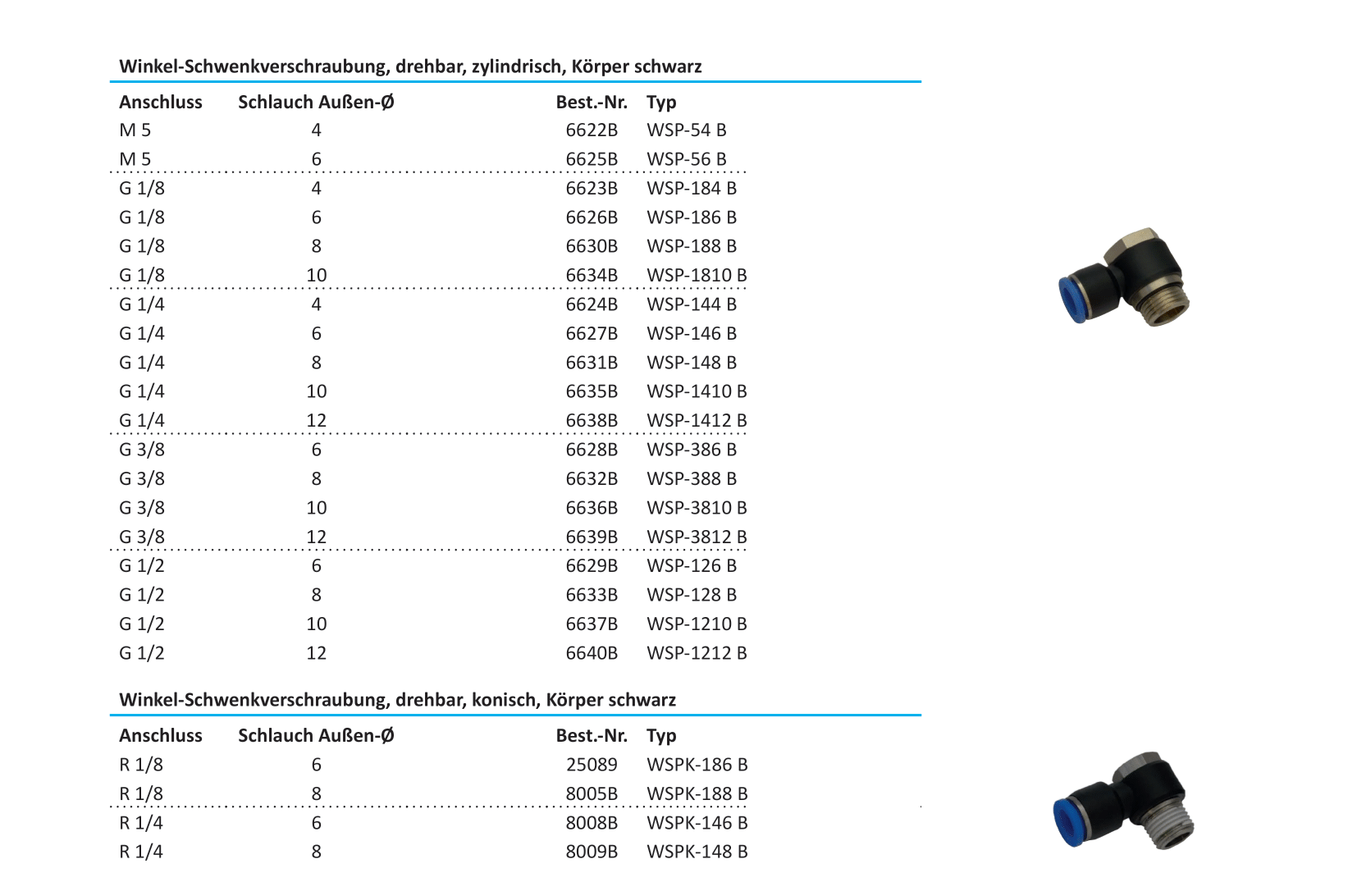 Winkel-Schwenkverschraubung, drehbar, zylindrisch, Körper schwarz

| Anschluss | Schlauch Außen-Ø | Best.-Nr. | Typ |
|---|---|---|---|
| M 5 | 4 | 6622B | WSP-54 B |
| M 5 | 6 | 6625B | WSP-56 B |
| G 1/8 | 4 | 6623B | WSP-184 B |
| G 1/8 | 6 | 6626B | WSP-186 B |
| G 1/8 | 8 | 6630B | WSP-188 B |
| G 1/8 | 10 | 6634B | WSP-1810 B |
| G 1/4 | 4 | 6624B | WSP-144 B |
| G 1/4 | 6 | 6627B | WSP-146 B |
| G 1/4 | 8 | 6631B | WSP-148 B |
| G 1/4 | 10 | 6635B | WSP-1410 B |
| G 1/4 | 12 | 6638B | WSP-1412 B |
| G 3/8 | 6 | 6628B | WSP-386 B |
| G 3/8 | 8 | 6632B | WSP-388 B |
| G 3/8 | 10 | 6636B | WSP-3810 B |
| G 3/8 | 12 | 6639B | WSP-3812 B |
| G 1/2 | 6 | 6629B | WSP-126 B |
| G 1/2 | 8 | 6633B | WSP-128 B |
| G 1/2 | 10 | 6637B | WSP-1210 B |
| G 1/2 | 12 | 6640B | WSP-1212 B |

Winkel-Schwenkverschraubung, drehbar, konisch, Körper schwarz

| Anschluss | Schlauch Außen-Ø | Best.-Nr. | Typ |
|---|---|---|---|
| R 1/8 | 6 | 25089 | WSPK-186 B |
| R 1/8 | 8 | 8005B | WSPK-188 B |
| R 1/4 | 6 | 8008B | WSPK-146 B |
| R 1/4 | 8 | 8009B | WSPK-148 B |